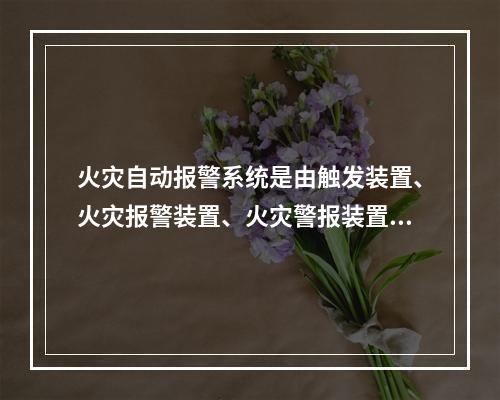 火灾自动报警系统是由触发装置、火灾报警装置、火灾警报装置...